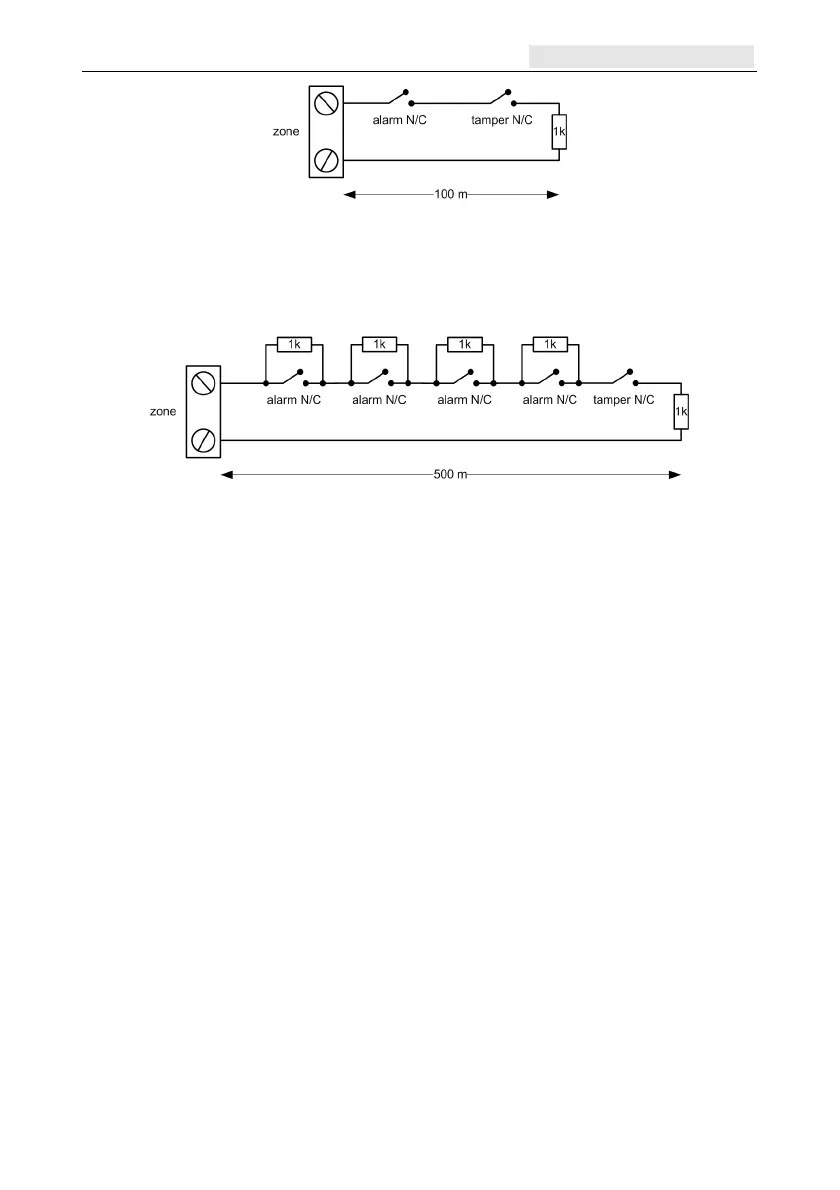 zone

alarm N/C

tamper N/C

1k

100 m

1k

1k

1k

1k

zone

alarm N/C

alarm N/C

alarm N/C

alarm N/C

tamper N/C

1k

500 m